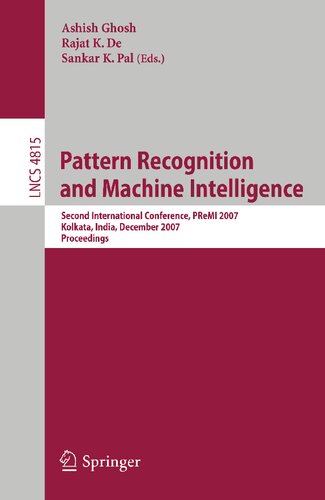 Ashish Ghosh
Rajat K. De
Sankar K. Pal (Eds.)

LNCS 4815

Pattern Recognition and Machine Intelligence

Second International Conference, PReMI 2007
Kolkata, India, December 2007
Proceedings

Springer